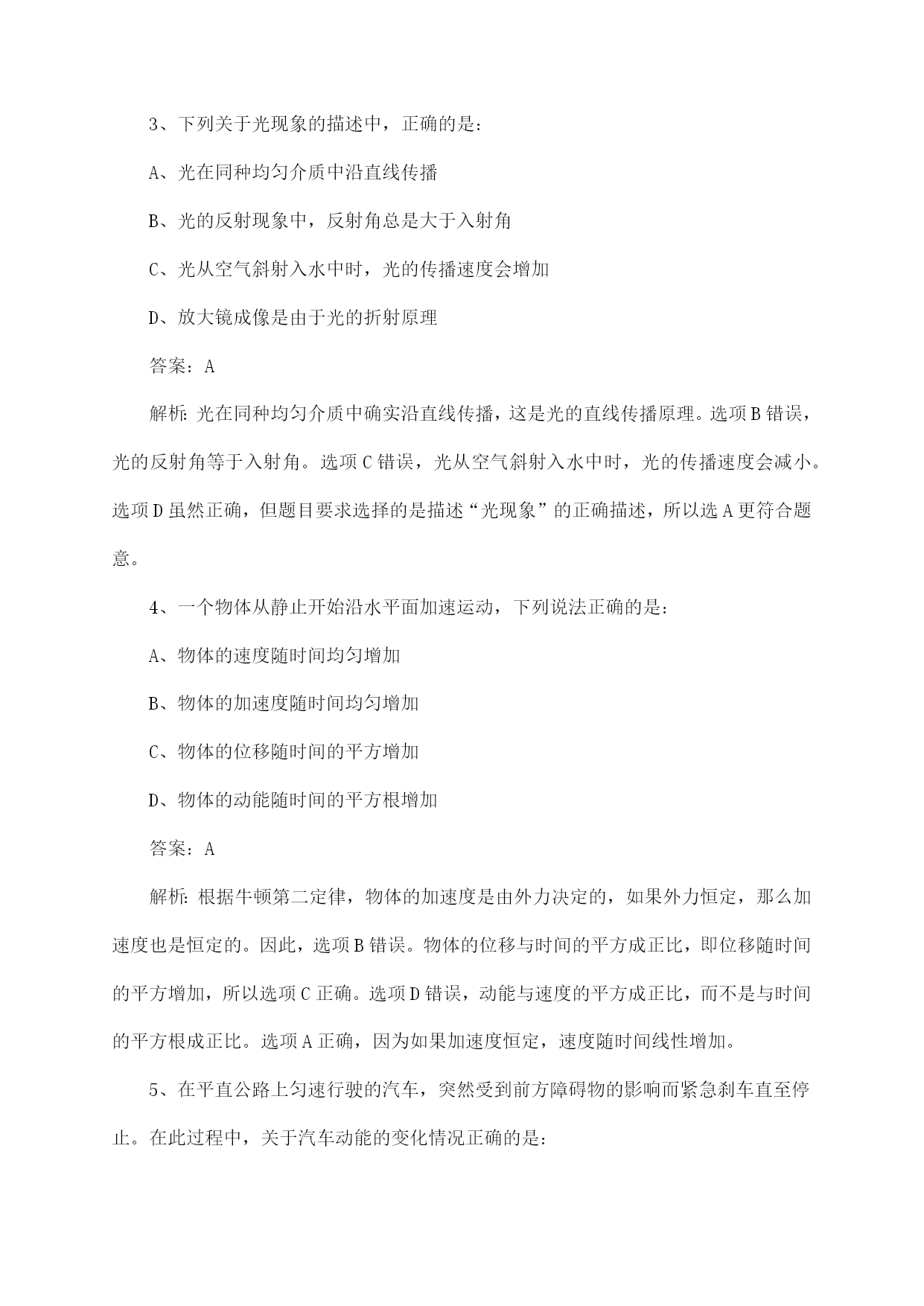 3、下列关于光现象的描述中，正确的是：

A、光在同种均匀介质中沿直线传播

B、光的反射现象中，反射角总是大于入射角

C、光从空气斜射入水中时，光的传播速度会增加

D、放大镜成像是由于光的折射原理

答案：A

解析：光在同种均匀介质中确实沿直线传播，这是光的直线传播原理。选项B错误，光的反射角等于入射角。选项C错误，光从空气斜射入水中时，光的传播速度会减小。选项D虽然正确，但题目要求选择的是描述“光现象”的正确描述，所以选A更符合题意。

4、一个物体从静止开始沿水平面加速运动，下列说法正确的是：

A、物体的速度随时间均匀增加

B、物体的加速度随时间均匀增加

C、物体的位移随时间的平方增加

D、物体的动能随时间的平方根增加

答案：A

解析：根据牛顿第二定律，物体的加速度是由外力决定的，如果外力恒定，那么加速度也是恒定的。因此，选项B错误。物体的位移与时间的平方成正比，即位移随时间的平方增加，所以选项C正确。选项D错误，动能与速度的平方成正比，而不是与时间的平方根成正比。选项A正确，因为如果加速度恒定，速度随时间线性增加。

5、在平直公路上匀速行驶的汽车，突然受到前方障碍物的影响而紧急刹车直至停止。在此过程中，关于汽车动能的变化情况正确的是：